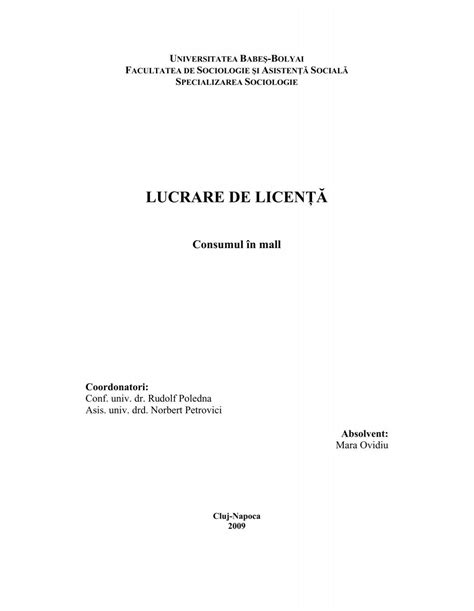 UNIVERSITATEA BABEŞ-BOLYAI
FACULTATEA DE SOCIOLOGIE ŞI ASISTENŢĂ SOCIALĂ
SPECIALIZAREA SOCIOLOGIE

LUCRARE DE LICENŢĂ

Consumul în mall

Coordonatori:
Conf. univ. dr. Rudolf Poledna
Asis. univ. drd. Norbert Petrovici

Absolvent:
Mara Ovidiu

Cluj-Napoca
2009